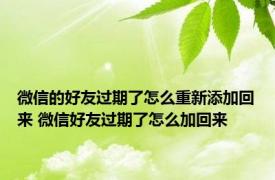 微信的好友过期了怎么重新添加回来 微信好友过期了怎么加回来